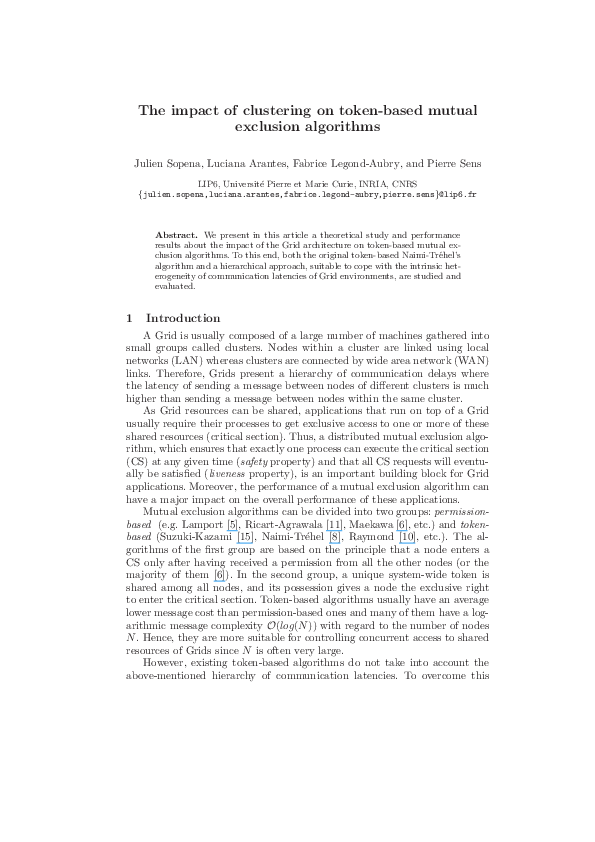 The impact of clustering on token-based mutual exclusion algorithms

Julien Sopena, Luciana Arantes, Fabrice Legond-Aubry, and Pierre Sens

LIP6, Université Pierre et Marie Curie, INRIA, CNRS
{julien.sopena,luciana.arantes,fabrice.legond-aubry,pierre.sens}@lip6.fr

Abstract. We present in this article a theoretical study and performance results about the impact of the Grid architecture on token-based mutual exclusion algorithms. To this end, both the original token-based Naimi-Tréhel's algorithm and a hierarchical approach, suitable to cope with the intrinsic heterogeneity of communication latencies of Grid environments, are studied and evaluated.

1 Introduction

A Grid is usually composed of a large number of machines gathered into small groups called clusters. Nodes within a cluster are linked using local networks (LAN) whereas clusters are connected by wide area network (WAN) links. Therefore, Grids present a hierarchy of communication delays where the latency of sending a message between nodes of different clusters is much higher than sending a message between nodes within the same cluster.

As Grid resources can be shared, applications that run on top of a Grid usually require their processes to get exclusive access to one or more of these shared resources (critical section). Thus, a distributed mutual exclusion algorithm, which ensures that exactly one process can execute the critical section (CS) at any given time (safety property) and that all CS requests will eventually be satisfied (liveness property), is an important building block for Grid applications. Moreover, the performance of a mutual exclusion algorithm can have a major impact on the overall performance of these applications.

Mutual exclusion algorithms can be divided into two groups: permission-based (e.g. Lamport [5], Ricart-Agrawala [11], Maekawa [6], etc.) and token-based (Suzuki-Kazami [15], Naimi-Tréhel [8], Raymond [10], etc.). The algorithms of the first group are based on the principle that a node enters a CS only after having received a permission from all the other nodes (or the majority of them [6]). In the second group, a unique system-wide token is shared among all nodes, and its possession gives a node the exclusive right to enter the critical section. Token-based algorithms usually have an average lower message cost than permission-based ones and many of them have a logarithmic message complexity $\mathcal{O}(log(N))$ with regard to the number of nodes $N$. Hence, they are more suitable for controlling concurrent access to shared resources of Grids since $N$ is often very large.

However, existing token-based algorithms do not take into account the above-mentioned hierarchy of communication latencies. To overcome this